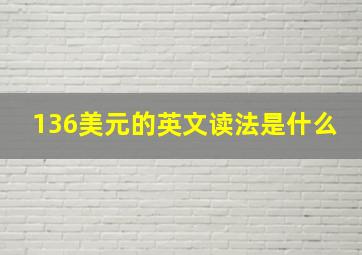 136美元的英文读法是什么